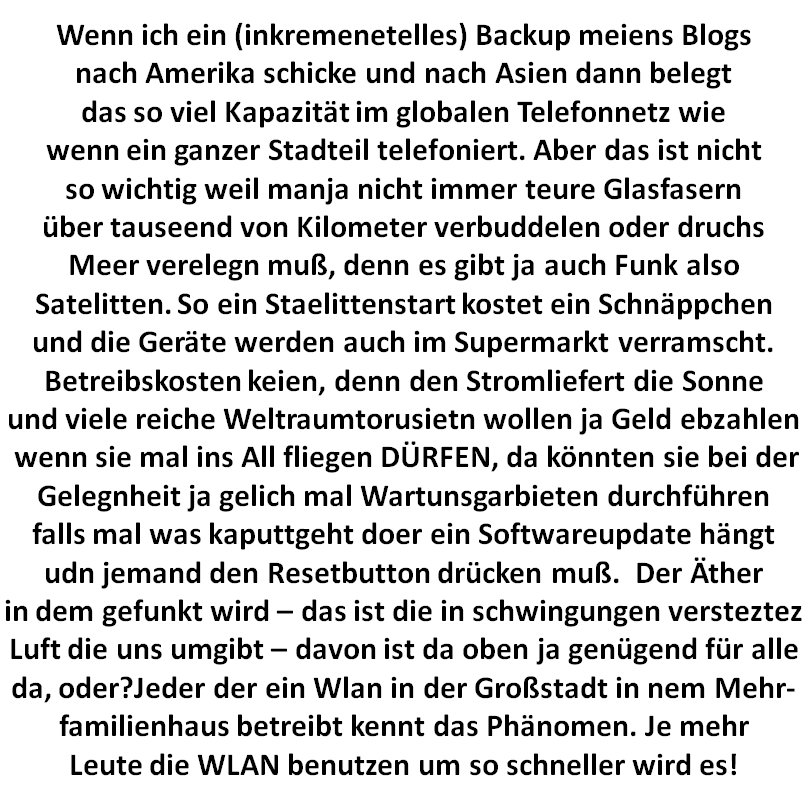 Wenn ich ein (inkremenetelles) Backup meiens Blogs nach Amerika schicke und nach Asien dann belegt das so viel Kapazität im globalen Telefonnetz wie wenn ein ganzer Stadteil telefoniert. Aber das ist nicht so wichtig weil manja nicht immer teure Glasfasern über tauseend von Kilometer verbuddelen oder druchs Meer verelegn muß, denn es gibt ja auch Funk also Satelitten. So ein Staelittenstart kostet ein Schnäppchen und die Geräte werden auch im Supermarkt verramscht. Betreibskosten keien, denn den Stromliefert die Sonne und viele reiche Weltraumtorusietn wollen ja Geld ebzahlen wenn sie mal ins All fliegen DÜRFEN, da könnten sie bei der Gelegnheit ja gelich mal Wartunsgarbieten durchführen falls mal was kaputtgeht doer ein Softwareupdate hängt udn jemand den Resetbutton drücken muß. Der Äther in dem gefunkt wird – das ist die in schwingungen versteztez Luft die uns umgibt – davon ist da oben ja genügend für alle da, oder?Jeder der ein Wlan in der Großstadt in nem Mehrfamilienhaus betreibt kennt das Phänomen. Je mehr Leute die WLAN benutzen um so schneller wird es!